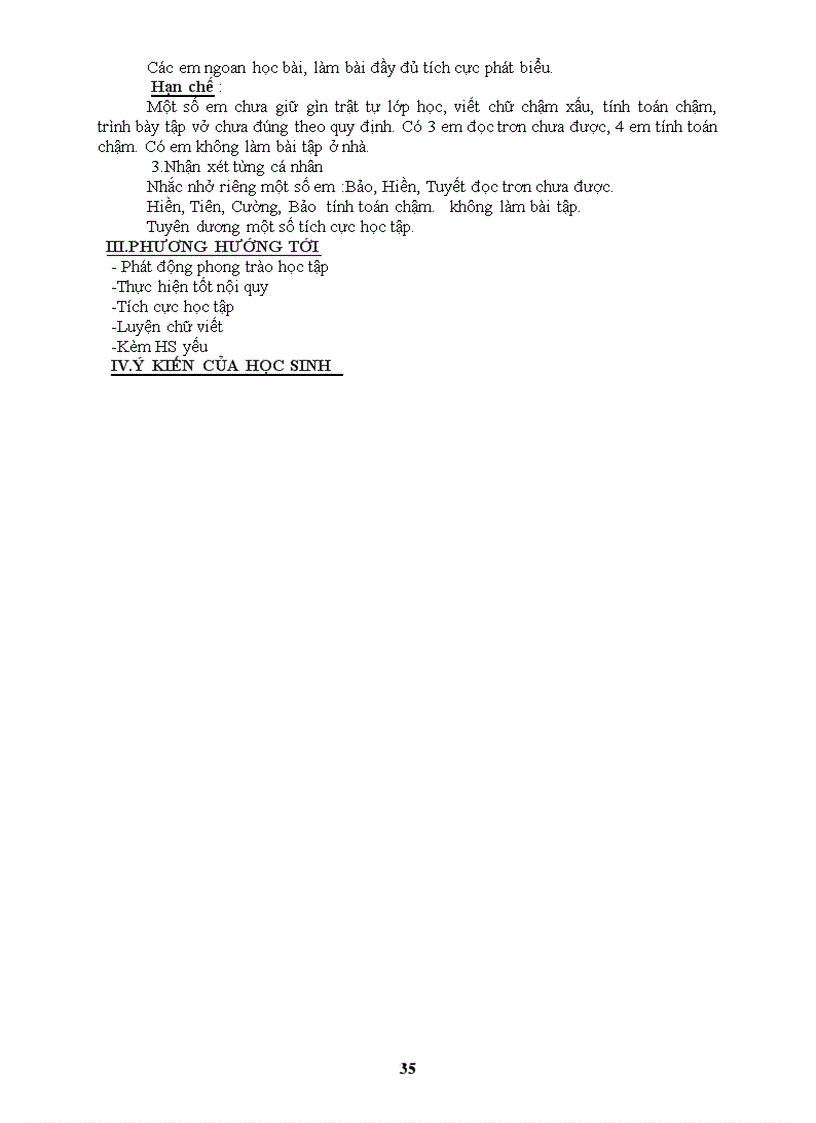 Các em ngoan học bài, làm bài đầy đủ tích cực phát biểu.

Hạn chế :

Một số em chưa giữ gìn trật tự lớp học, viết chữ chậm xấu, tính toán chậm, trình bày tập vở chưa đúng theo quy định. Có 3 em đọc trơn chưa được, 4 em tính toán chậm. Có em không làm bài tập ở nhà.

3.Nhận xét từng cá nhân

Nhắc nhở riêng một số em :Bảo, Hiền, Tuyết đọc trơn chưa được.

Hiền, Tiên, Cường, Bảo tính toán chậm. không làm bài tập.

Tuyên dương một số tích cực học tập.

III.PHƯƠNG HƯỚNG TỚI

- Phát động phong trào học tập

-Thực hiện tốt nội quy

-Tích cực học tập

-Luyện chữ viết

-Kèm HS yếu

IV.Ý KIẾN CỦA HỌC SINH

35